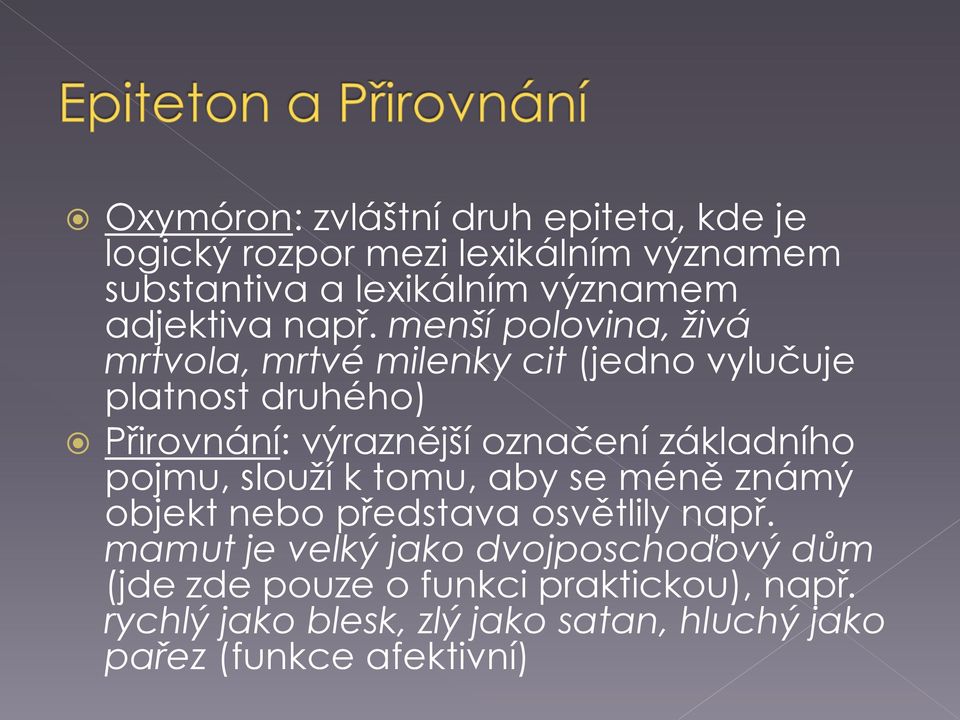 Epiteton a Přirovnání

Oxymóron: zvláštní druh epiteta, kde je logický rozpor mezi lexikálním významem substantiva a lexikálním významem adjektiva např. menší polovina, živá mrtvola, mrtvé milenky cit (jedno vylučuje platnost druhého)

Přirovnání: výraznější označení základního pojmu, slouží k tomu, aby se méně známý objekt nebo představa osvětlily např. mamut je velký jako dvojposchoďový dům (jde zde pouze o funkci praktickou), např. rychlý jako blesk, zlý jako satan, hluchý jako pařez (funkce afektivní)